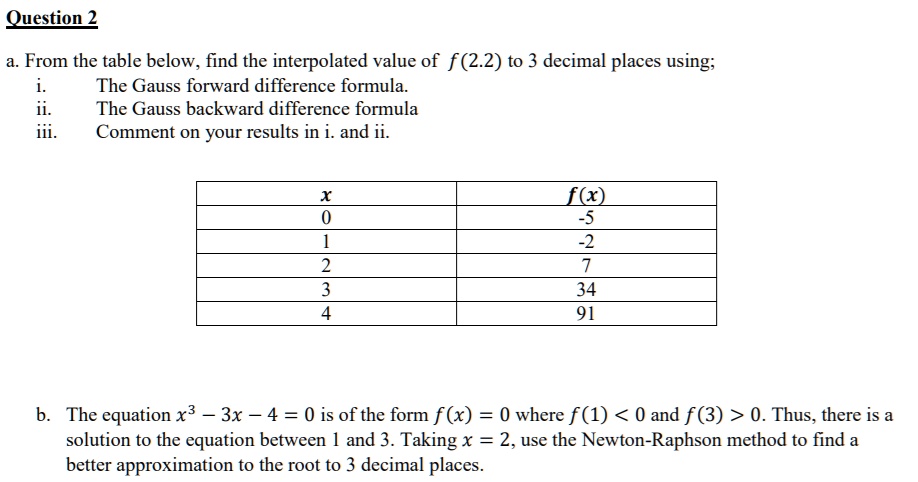 Question 2

a. From the table below, find the interpolated value of $f(2.2)$ to 3 decimal places using;
i. The Gauss forward difference formula.
ii. The Gauss backward difference formula
iii. Comment on your results in i. and ii.

| $x$ | $f(x)$ |
|---|---|
| 0 | -5 |
| 1 | -2 |
| 2 | 7 |
| 3 | 34 |
| 4 | 91 |

b. The equation $x^3 - 3x - 4 = 0$ is of the form $f(x) = 0$ where $f(1) < 0$ and $f(3) > 0$. Thus, there is a solution to the equation between 1 and 3. Taking $x = 2$, use the Newton-Raphson method to find a better approximation to the root to 3 decimal places.